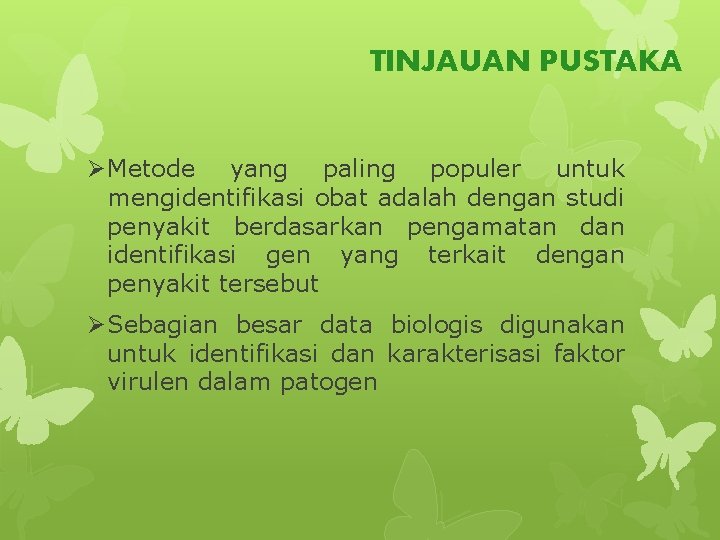 TINJAUAN PUSTAKA

➢Metode yang paling populer untuk mengidentifikasi obat adalah dengan studi penyakit berdasarkan pengamatan dan identifikasi gen yang terkait dengan penyakit tersebut

➢Sebagian besar data biologis digunakan untuk identifikasi dan karakterisasi faktor virulen dalam patogen